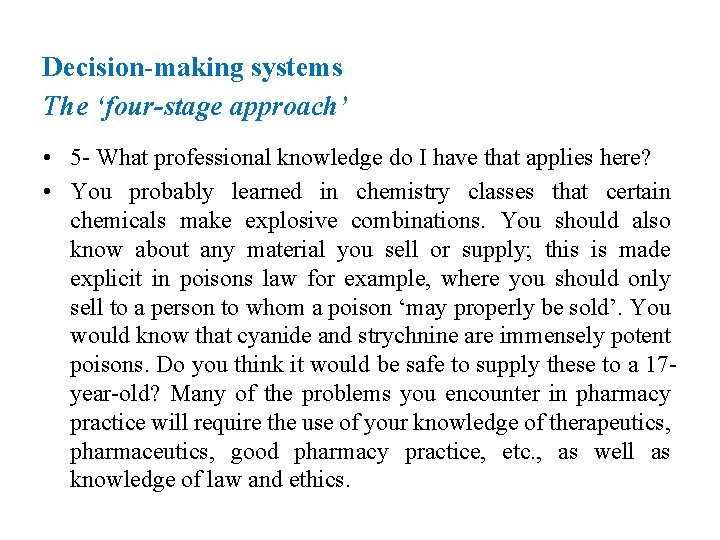 Decision-making systems
The ‘four-stage approach’

• 5- What professional knowledge do I have that applies here?
• You probably learned in chemistry classes that certain chemicals make explosive combinations. You should also know about any material you sell or supply; this is made explicit in poisons law for example, where you should only sell to a person to whom a poison ‘may properly be sold’. You would know that cyanide and strychnine are immensely potent poisons. Do you think it would be safe to supply these to a 17-year-old? Many of the problems you encounter in pharmacy practice will require the use of your knowledge of therapeutics, pharmaceutics, good pharmacy practice, etc., as well as knowledge of law and ethics.